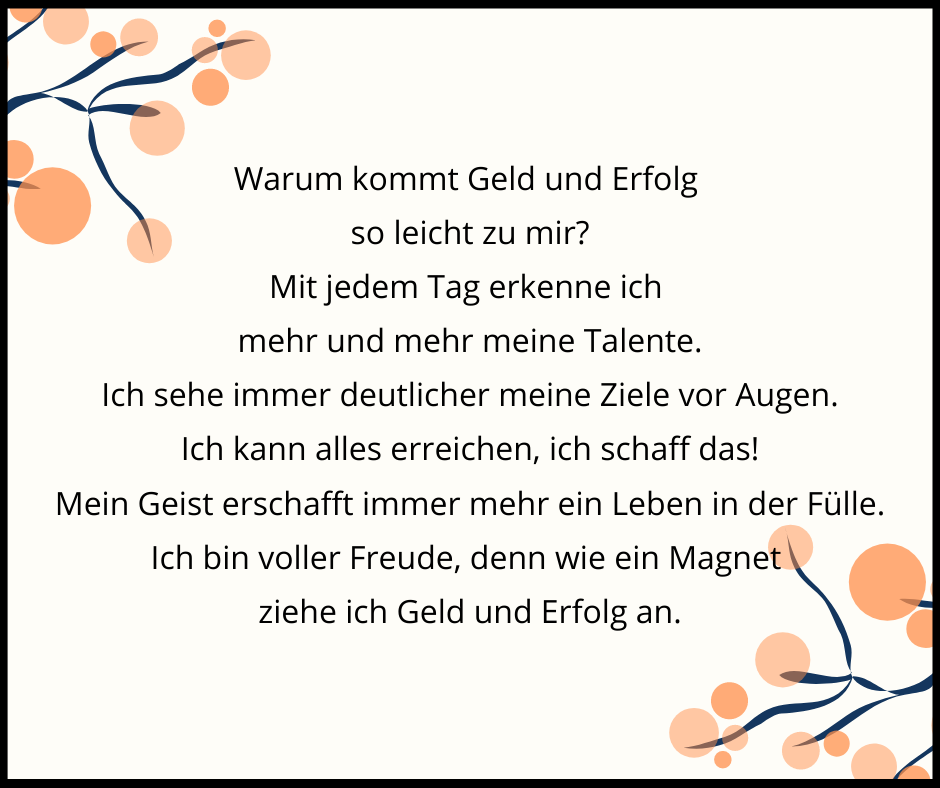 Warum kommt Geld und Erfolg
so leicht zu mir?
Mit jedem Tag erkenne ich
mehr und mehr meine Talente.
Ich sehe immer deutlicher meine Ziele vor Augen.
Ich kann alles erreichen, ich schaff das!
Mein Geist erschafft immer mehr ein Leben in der Fülle.
Ich bin voller Freude, denn wie ein Magnet
ziehe ich Geld und Erfolg an.